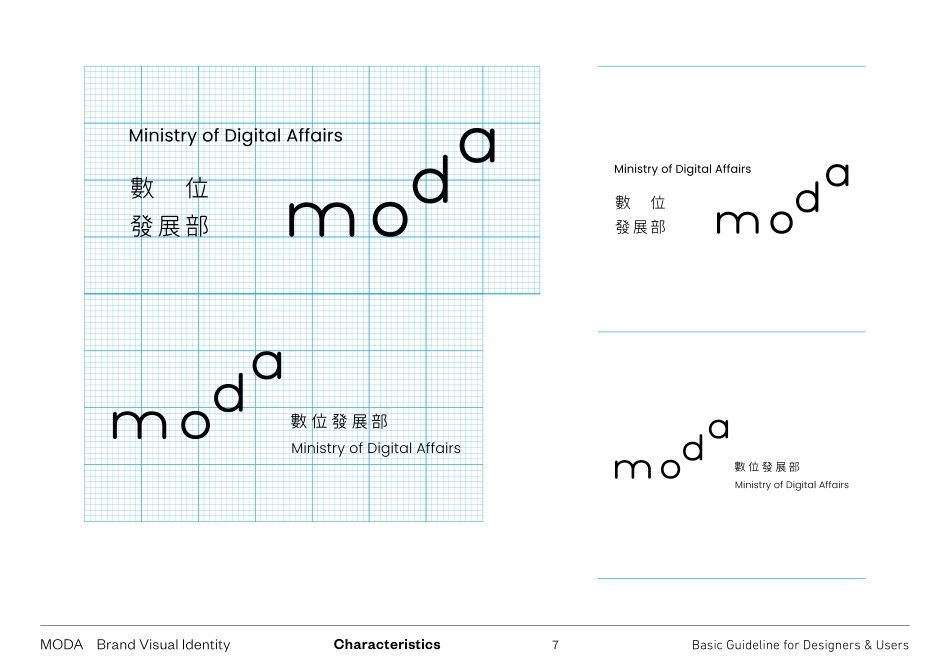 Ministry of Digital Affairs
數 位
發展部
moda

moda
數位發展部
Ministry of Digital Affairs

Ministry of Digital Affairs
數 位
發展部
moda

moda
數位發展部
Ministry of Digital Affairs

MODA Brand Visual Identity Characteristics 7 Basic Guideline for Designers & Users